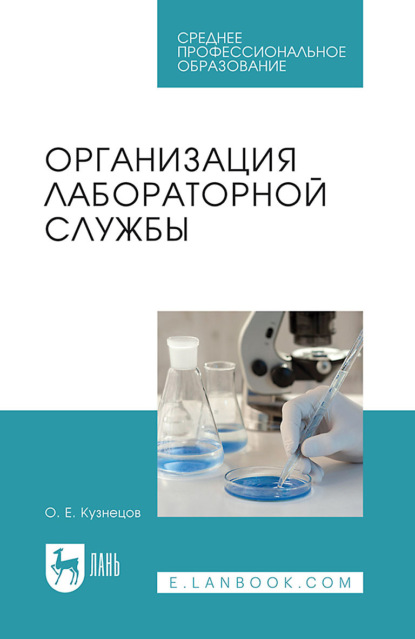 СРЕДНЕЕ ПРОФЕССИОНАЛЬНОЕ ОБРАЗОВАНИЕ

ОРГАНИЗАЦИЯ ЛАБОРАТОРНОЙ СЛУЖБЫ

О. Е. Кузнецов

ЛАНЬ

E.LANBOOK.COM